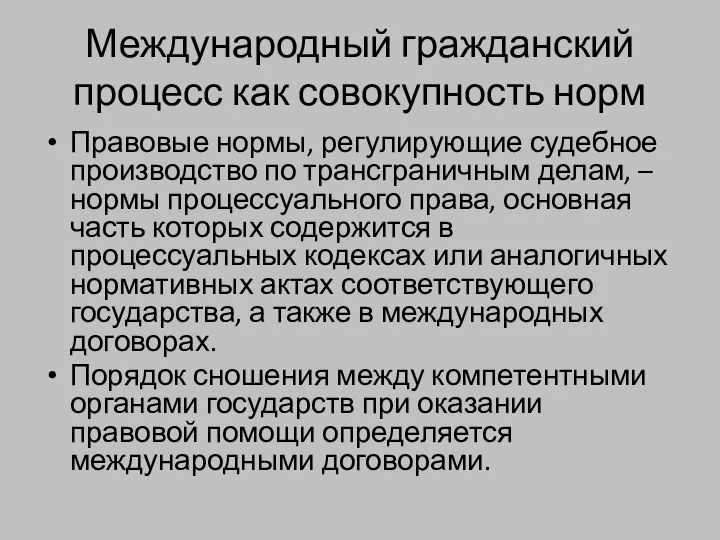 Международный гражданский процесс как совокупность норм

• Правовые нормы, регулирующие судебное производство по трансграничным делам, – нормы процессуального права, основная часть которых содержится в процессуальных кодексах или аналогичных нормативных актах соответствующего государства, а также в международных договорах.
• Порядок сношения между компетентными органами государств при оказании правовой помощи определяется международными договорами.